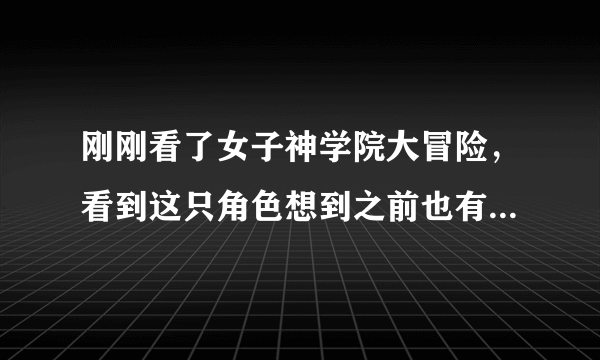 刚刚看了女子神学院大冒险，看到这只角色想到之前也有...